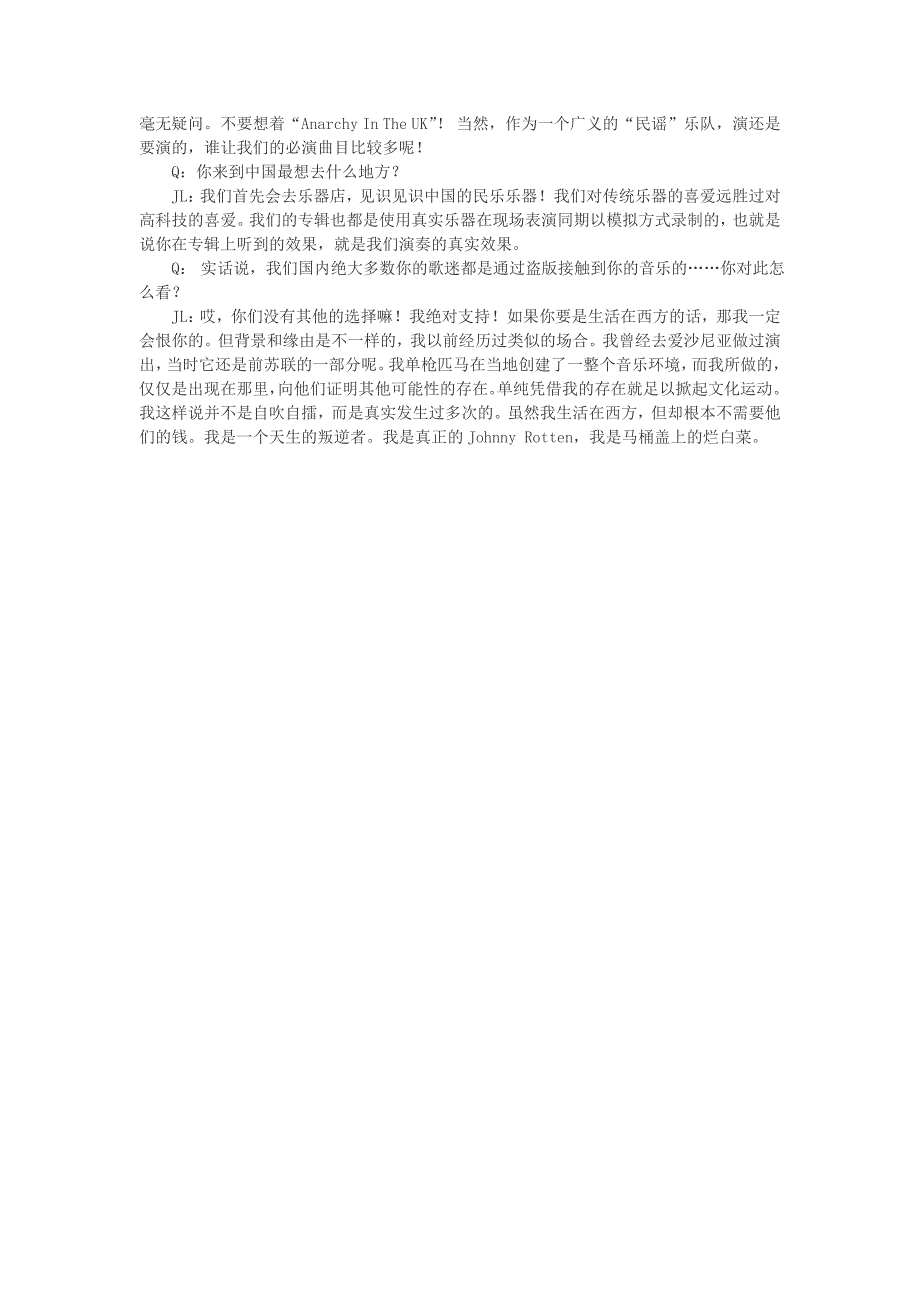 毫无疑问。不要想着“Anarchy In The UK”！ 当然，作为一个广义的“民谣”乐队，演还是要演的，谁让我们的必演曲目比较多呢！

Q：你来到中国最想去什么地方？

JL：我们首先会去乐器店，见识见识中国的民乐乐器！我们对传统乐器的喜爱远胜过对高科技的喜爱。我们的专辑也都是使用真实乐器在现场表演同期以模拟方式录制的，也就是说你在专辑上听到的效果，就是我们演奏的真实效果。

Q： 实话说，我们国内绝大多数你的歌迷都是通过盗版接触到你的音乐的……你对此怎么看？

JL：哎，你们没有其他的选择嘛！我绝对支持！如果你要是生活在西方的话，那我一定会恨你的。但背景和缘由是不一样的，我以前经历过类似的场合。我曾经去爱沙尼亚做过演出，当时它还是前苏联的一部分呢。我单枪匹马在当地创建了一整个音乐环境，而我所做的，仅仅是出现在那里，向他们证明其他可能性的存在。单纯凭借我的存在就足以掀起文化运动。我这样说并不是自吹自擂，而是真实发生过多次的。虽然我生活在西方，但却根本不需要他们的钱。我是一个天生的叛逆者。我是真正的 Johnny Rotten，我是马桶盖上的烂白菜。